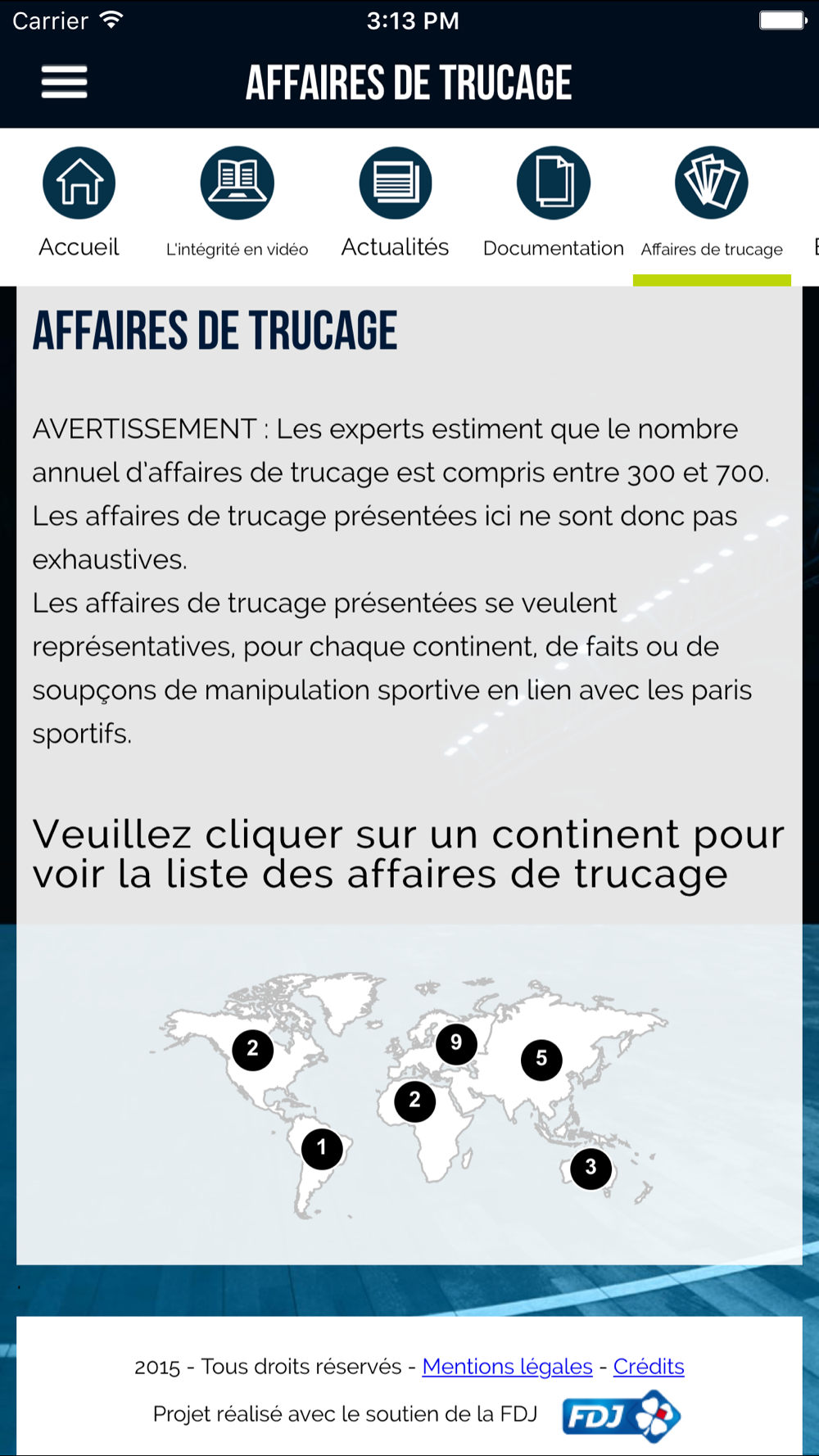 Carrier 3:13 PM

AFFAIRES DE TRUCAGE

Accueil L'intégrité en vidéo Actualités Documentation Affaires de trucage

AFFAIRES DE TRUCAGE

AVERTISSEMENT : Les experts estiment que le nombre annuel d'affaires de trucage est compris entre 300 et 700. Les affaires de trucage présentées ici ne sont donc pas exhaustives.
Les affaires de trucage présentées se veulent représentatives, pour chaque continent, de faits ou de soupçons de manipulation sportive en lien avec les paris sportifs.

Veuillez cliquer sur un continent pour voir la liste des affaires de trucage

2
9
5
2
1
3

2015 - Tous droits réservés - Mentions légales - Crédits

Projet réalisé avec le soutien de la FDJ FDJ